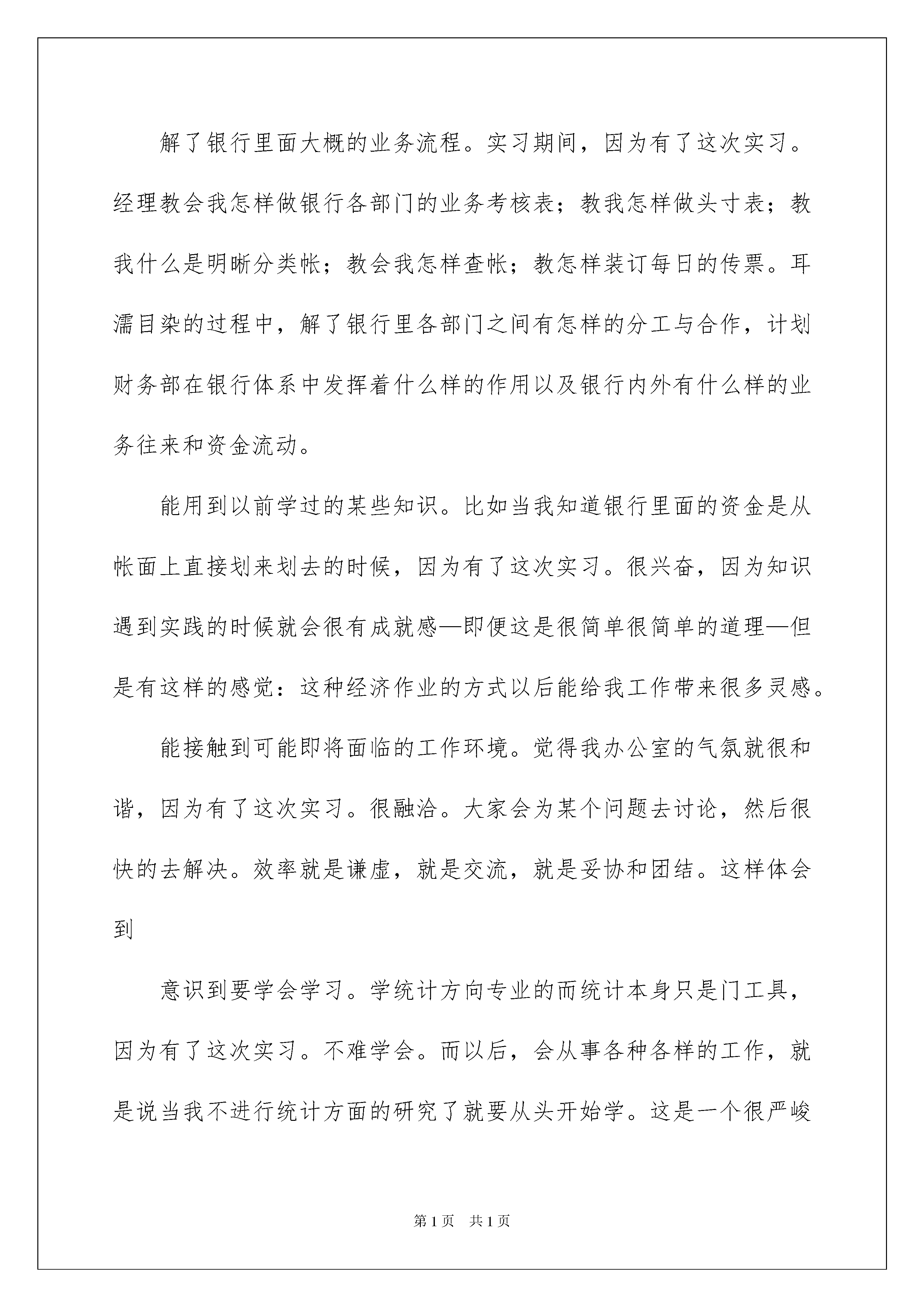 解了银行里面大概的业务流程。实习期间，因为有了这次实习。经理教会我怎样做银行各部门的业务考核表；教我怎样做头寸表；教我什么是明晰分类帐；教会我怎样查帐；教怎样装订每日的传票。耳濡目染的过程中，解了银行里各部门之间有怎样的分工与合作，计划财务部在银行体系中发挥着什么样的作用以及银行内外有什么样的业务往来和资金流动。

能用到以前学过的某些知识。比如当我知道银行里面的资金是从帐面上直接划来划去的时候，因为有了这次实习。很兴奋，因为知识遇到实践的时候就会很有成就感—即便这是很简单很简单的道理—但是有这样的感觉：这种经济作业的方式以后能给我工作带来很多灵感。

能接触到可能即将面临的工作环境。觉得我办公室的气氛就很和谐，因为有了这次实习。很融洽。大家会为某个问题去讨论，然后很快的去解决。效率就是谦虚，就是交流，就是妥协和团结。这样体会到

意识到要学会学习。学统计方向专业的而统计本身只是门工具，因为有了这次实习。不难学会。而以后，会从事各种各样的工作，就是说当我不进行统计方面的研究了就要从头开始学。这是一个很严峻

第1页　共1页